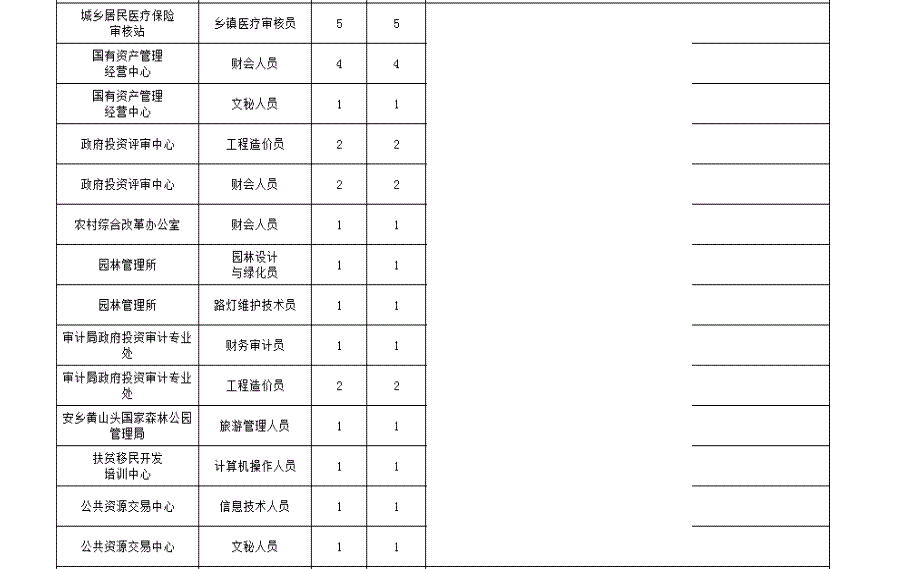 | 城乡居民医疗保险审核站 | 乡镇医疗审核员 | 5 | 5 | | |
|---|---|---|---|---|---|
| 国有资产管理经营中心 | 财会人员 | 4 | 4 | | |
| 国有资产管理经营中心 | 文秘人员 | 1 | 1 | | |
| 政府投资评审中心 | 工程造价员 | 2 | 2 | | |
| 政府投资评审中心 | 财会人员 | 2 | 2 | | |
| 农村综合改革办公室 | 财会人员 | 1 | 1 | | |
| 园林管理所 | 园林设计与绿化员 | 1 | 1 | | |
| 园林管理所 | 路灯维护技术员 | 1 | 1 | | |
| 审计局政府投资审计专业处 | 财务审计员 | 1 | 1 | | |
| 审计局政府投资审计专业处 | 工程造价员 | 2 | 2 | | |
| 安乡黄山头国家森林公园管理局 | 旅游管理人员 | 1 | 1 | | |
| 扶贫移民开发培训中心 | 计算机操作人员 | 1 | 1 | | |
| 公共资源交易中心 | 信息技术人员 | 1 | 1 | | |
| 公共资源交易中心 | 文秘人员 | 1 | 1 | | |